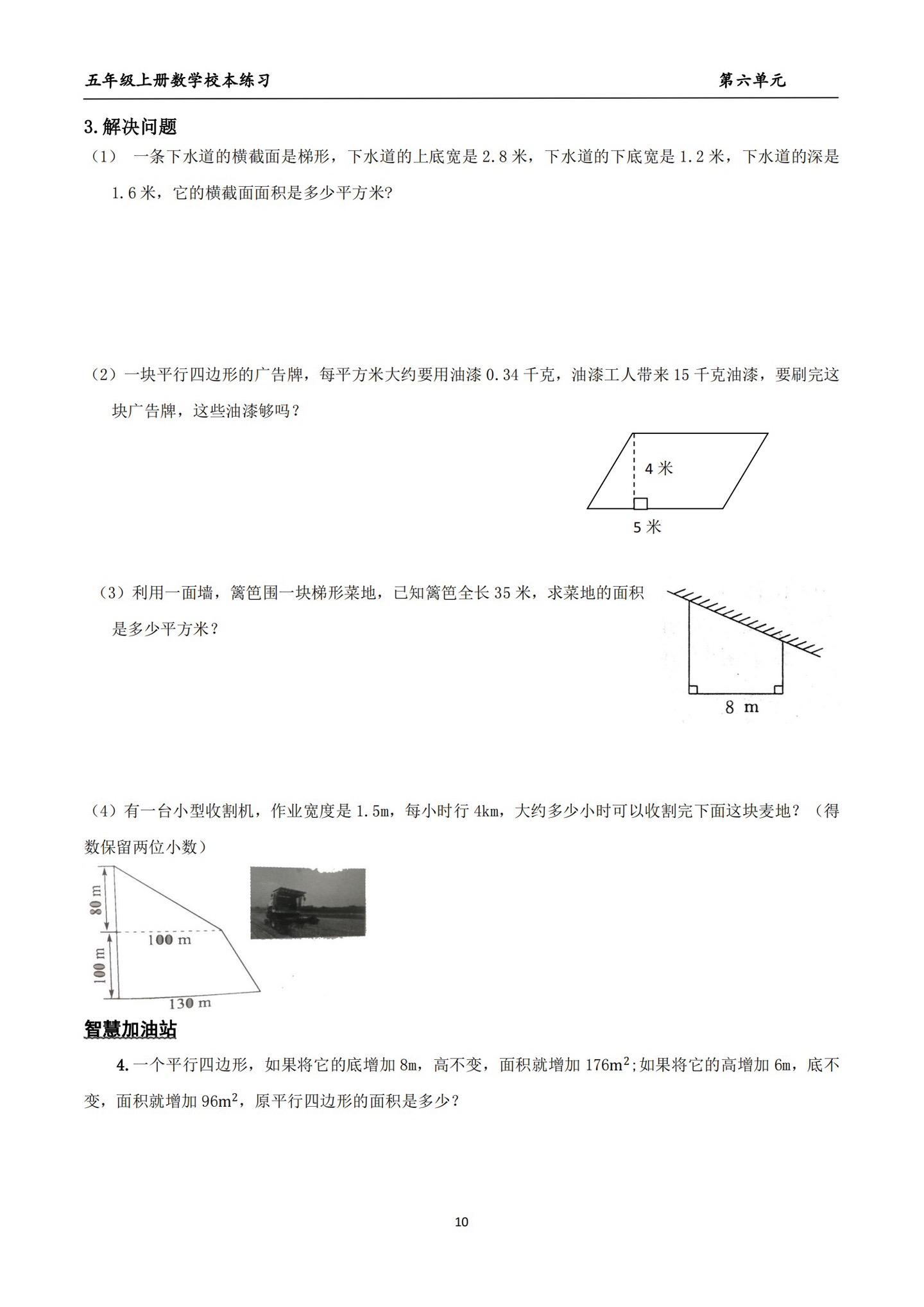 五年级上册数学校本练习　　第六单元

3.解决问题

（1） 一条下水道的横截面是梯形，下水道的上底宽是 2.8 米，下水道的下底宽是 1.2 米，下水道的深是 1.6 米，它的横截面面积是多少平方米?

（2）一块平行四边形的广告牌，每平方米大约要用油漆 0.34 千克，油漆工人带来 15 千克油漆，要刷完这块广告牌，这些油漆够吗？

4 米

5 米

（3）利用一面墙，篱笆围一块梯形菜地，已知篱笆全长 35 米，求菜地的面积是多少平方米？

8 m

（4）有一台小型收割机，作业宽度是 1.5m，每小时行 4km，大约多少小时可以收割完下面这块麦地？（得数保留两位小数）

80 m

100 m

100 m

130 m

智慧加油站

4. 一个平行四边形，如果将它的底增加 8m，高不变，面积就增加 $176m^2$;如果将它的高增加 6m，底不变，面积就增加 $96m^2$，原平行四边形的面积是多少？

10